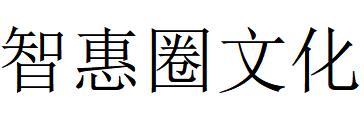 智惠圈文化